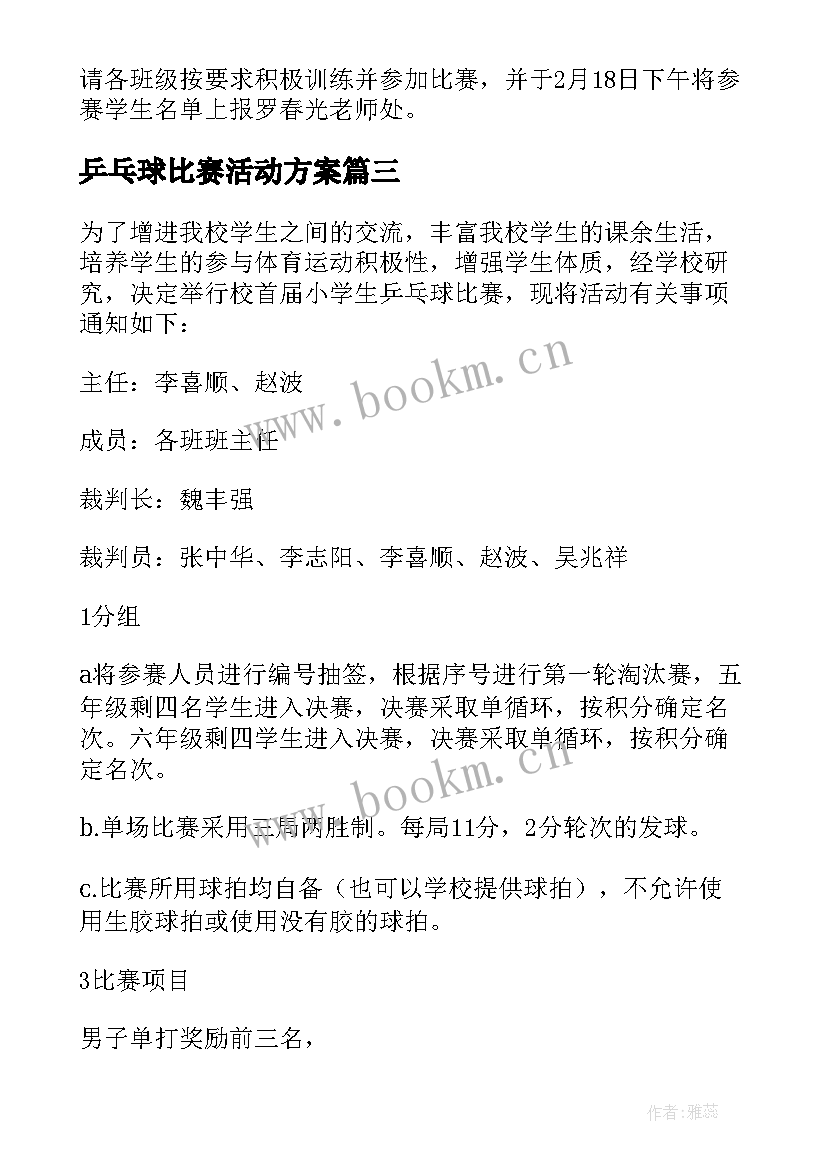 请各班级按要求积极训练并参加比赛，并于2月18日下午将参赛学生名单上报罗春光老师处。

乒乓球比赛活动方案篇三

为了增进我校学生之间的交流，丰富我校学生的课余生活，培养学生的参与体育运动积极性，增强学生体质，经学校研究，决定举行校首届小学生乒乓球比赛，现将活动有关事项通知如下：

主任：李喜顺、赵波

成员：各班班主任

裁判长：魏丰强

裁判员：张中华、李志阳、李喜顺、赵波、吴兆祥

1分组

a将参赛人员进行编号抽签，根据序号进行第一轮淘汰赛，五年级剩四名学生进入决赛，决赛采取单循环，按积分确定名次。六年级剩四学生进入决赛，决赛采取单循环，按积分确定名次。

b.单场比赛采用三局两胜制。每局11分，2分轮次的发球。

c.比赛所用球拍均自备（也可以学校提供球拍），不允许使用生胶球拍或使用没有胶的球拍。

3比赛项目

男子单打奖励前三名，

www.bookm.cn

www.bookm.cn

作者：雅蕊